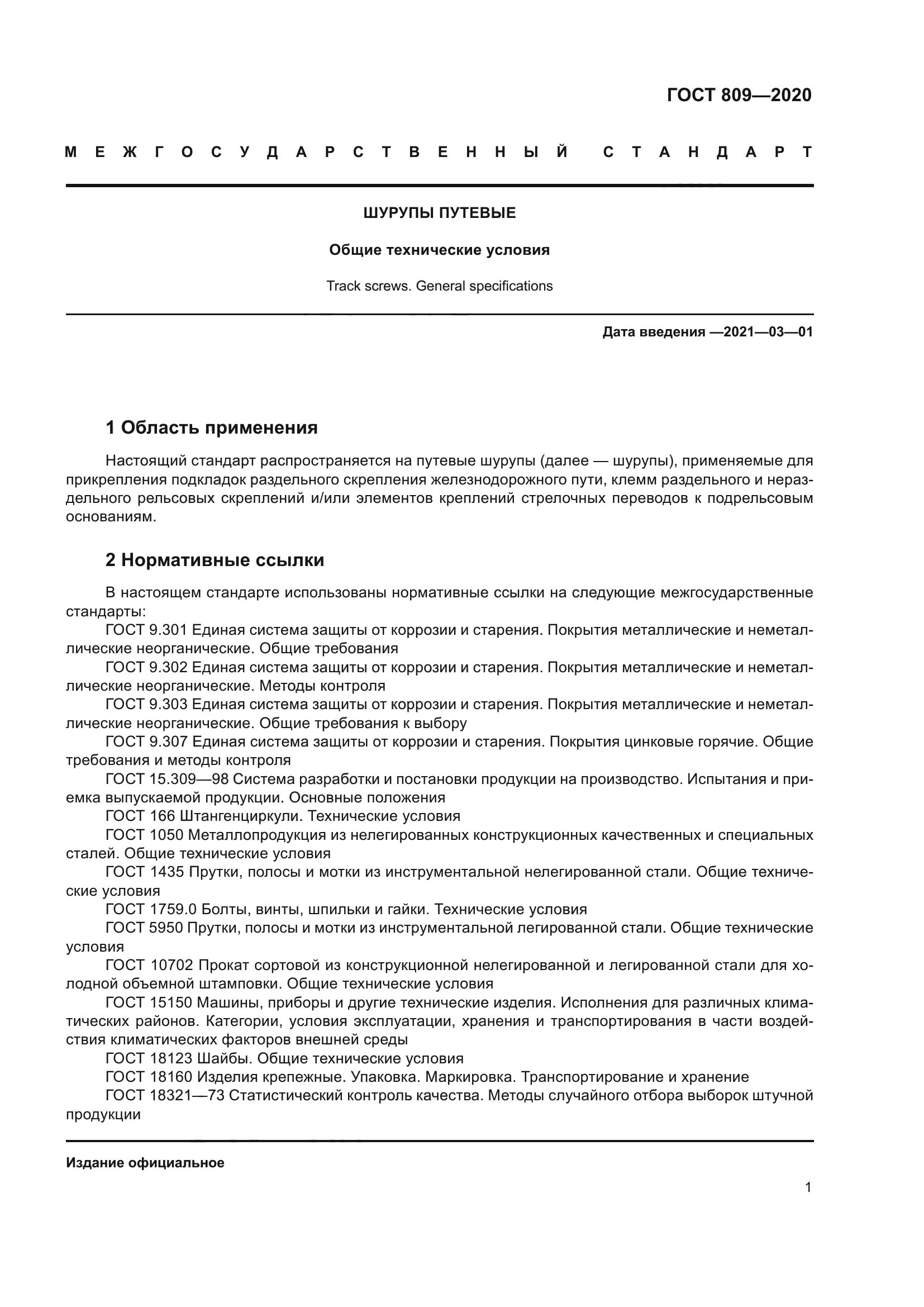 ГОСТ 809—2020

МЕЖГОСУДАРСТВЕННЫЙ СТАНДАРТ

ШУРУПЫ ПУТЕВЫЕ

Общие технические условия

Track screws. General specifications

Дата введения —2021—03—01

1 Область применения

Настоящий стандарт распространяется на путевые шурупы (далее — шурупы), применяемые для прикрепления подкладок раздельного скрепления железнодорожного пути, клемм раздельного и нераздельного рельсовых скреплений и/или элементов креплений стрелочных переводов к подрельсовым основаниям.

2 Нормативные ссылки

В настоящем стандарте использованы нормативные ссылки на следующие межгосударственные стандарты:
ГОСТ 9.301 Единая система защиты от коррозии и старения. Покрытия металлические и неметаллические неорганические. Общие требования
ГОСТ 9.302 Единая система защиты от коррозии и старения. Покрытия металлические и неметаллические неорганические. Методы контроля
ГОСТ 9.303 Единая система защиты от коррозии и старения. Покрытия металлические и неметаллические неорганические. Общие требования к выбору
ГОСТ 9.307 Единая система защиты от коррозии и старения. Покрытия цинковые горячие. Общие требования и методы контроля
ГОСТ 15.309—98 Система разработки и постановки продукции на производство. Испытания и приемка выпускаемой продукции. Основные положения
ГОСТ 166 Штангенциркули. Технические условия
ГОСТ 1050 Металлопродукция из нелегированных конструкционных качественных и специальных сталей. Общие технические условия
ГОСТ 1435 Прутки, полосы и мотки из инструментальной нелегированной стали. Общие технические условия
ГОСТ 1759.0 Болты, винты, шпильки и гайки. Технические условия
ГОСТ 5950 Прутки, полосы и мотки из инструментальной легированной стали. Общие технические условия
ГОСТ 10702 Прокат сортовой из конструкционной нелегированной и легированной стали для холодной объемной штамповки. Общие технические условия
ГОСТ 15150 Машины, приборы и другие технические изделия. Исполнения для различных климатических районов. Категории, условия эксплуатации, хранения и транспортирования в части воздействия климатических факторов внешней среды
ГОСТ 18123 Шайбы. Общие технические условия
ГОСТ 18160 Изделия крепежные. Упаковка. Маркировка. Транспортирование и хранение
ГОСТ 18321—73 Статистический контроль качества. Методы случайного отбора выборок штучной продукции

Издание официальное

1